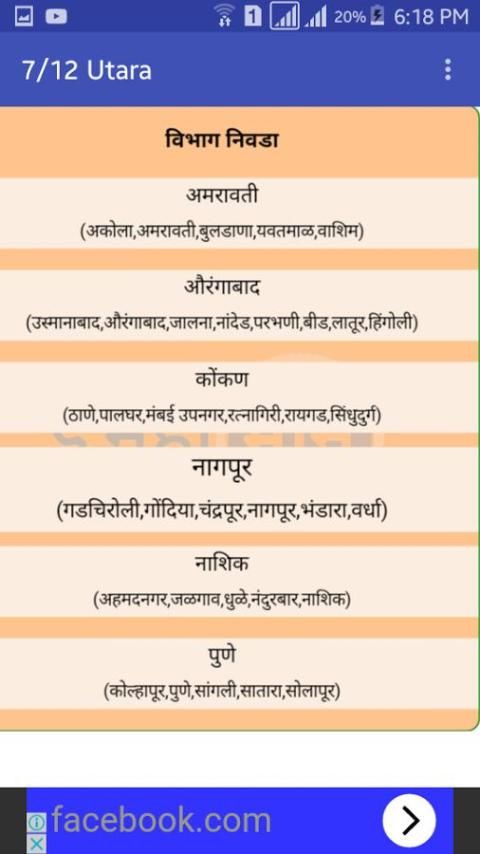 1 20% 6:18 PM

7/12 Utara

विभाग निवडा

अमरावती
(अकोला,अमरावती,बुलडाणा,यवतमाळ,वाशिम)

औरंगाबाद
(उस्मानाबाद,औरंगाबाद,जालना,नांदेड,परभणी,बीड,लातूर,हिंगोली)

कोंकण
(ठाणे,पालघर,मंबई उपनगर,रत्नागिरी,रायगड,सिंधुदुर्ग)

नागपूर
(गडचिरोली,गोंदिया,चंद्रपूर,नागपूर,भंडारा,वर्धा)

नाशिक
(अहमदनगर,जळगाव,धुळे,नंदुरबार,नाशिक)

पुणे
(कोल्हापूर,पुणे,सांगली,सातारा,सोलापूर)

facebook.com